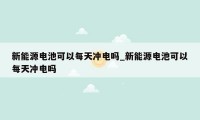 新能源电池可以每天冲电吗_新能源电池可以每天冲电吗